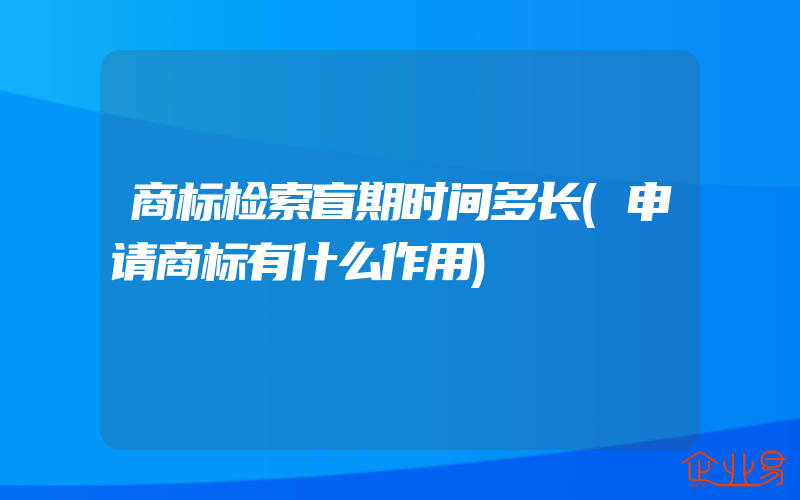 商标检索盲期时间多长(申请商标有什么作用)

企业易